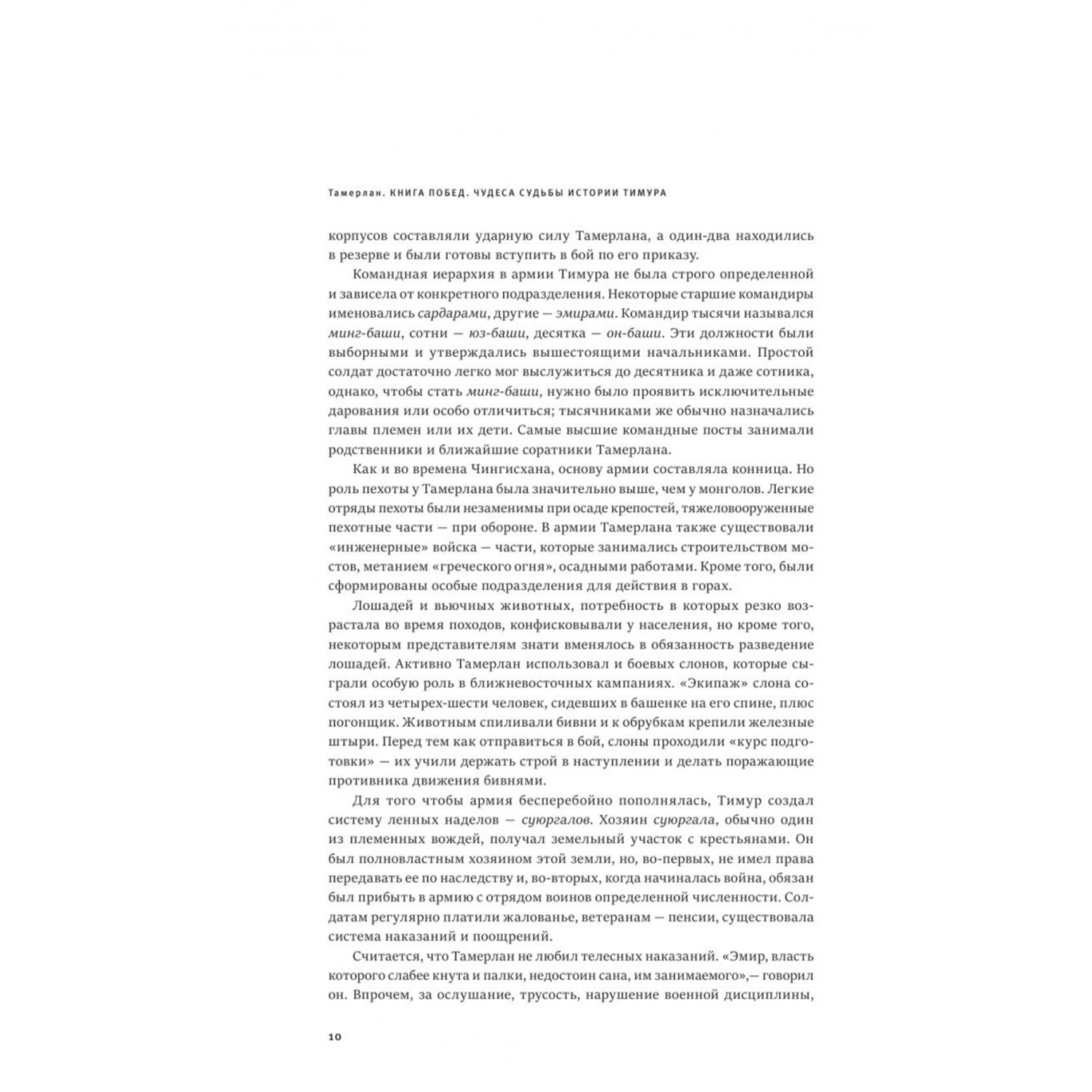 Тамерлан. КНИГА ПОБЕД. ЧУДЕСА СУДЬБЫ ИСТОРИИ ТИМУРА

корпусов составляли ударную силу Тамерлана, а один-два находились в резерве и были готовы вступить в бой по его приказу.

Командная иерархия в армии Тимура не была строго определенной и зависела от конкретного подразделения. Некоторые старшие командиры именовались сардарами, другие — эмирами. Командир тысячи назывался минг-баши, сотни — юз-баши, десятка — он-баши. Эти должности были выборными и утверждались вышестоящими начальниками. Простой солдат достаточно легко мог выслужиться до десятника и даже сотника, однако, чтобы стать минг-баши, нужно было проявить исключительные дарования или особо отличиться; тысячниками же обычно назначались главы племен или их дети. Самые высшие командные посты занимали родственники и ближайшие соратники Тамерлана.

Как и во времена Чингисхана, основу армии составляла конница. Но роль пехоты у Тамерлана была значительно выше, чем у монголов. Легкие отряды пехоты были незаменимы при осаде крепостей, тяжеловооруженные пехотные части — при обороне. В армии Тамерлана также существовали «инженерные» войска — части, которые занимались строительством мостов, метанием «греческого огня», осадными работами. Кроме того, были сформированы особые подразделения для действия в горах.

Лошадей и вьючных животных, потребность в которых резко возрастала во время походов, конфисковывали у населения, но кроме того, некоторым представителям знати вменялось в обязанность разведение лошадей. Активно Тамерлан использовал и боевых слонов, которые сыграли особую роль в ближневосточных кампаниях. «Экипаж» слона состоял из четырех-шести человек, сидевших в башенке на его спине, плюс погонщик. Животным спиливали бивни и к обрубкам крепили железные штыри. Перед тем как отправиться в бой, слоны проходили «курс подготовки» — их учили держать строй в наступлении и делать поражающие противника движения бивнями.

Для того чтобы армия бесперебойно пополнялась, Тимур создал систему ленных наделов — суюргалов. Хозяин суюргала, обычно один из племенных вождей, получал земельный участок с крестьянами. Он был полновластным хозяином этой земли, но, во-первых, не имел права передавать ее по наследству и, во-вторых, когда начиналась война, обязан был прибыть в армию с отрядом воинов определенной численности. Солдатам регулярно платили жалованье, ветеранам — пенсии, существовала система наказаний и поощрений.

Считается, что Тамерлан не любил телесных наказаний. «Эмир, власть которого слабее кнута и палки, недостоин сана, им занимаемого»,— говорил он. Впрочем, за ослушание, трусость, нарушение военной дисциплины,

10